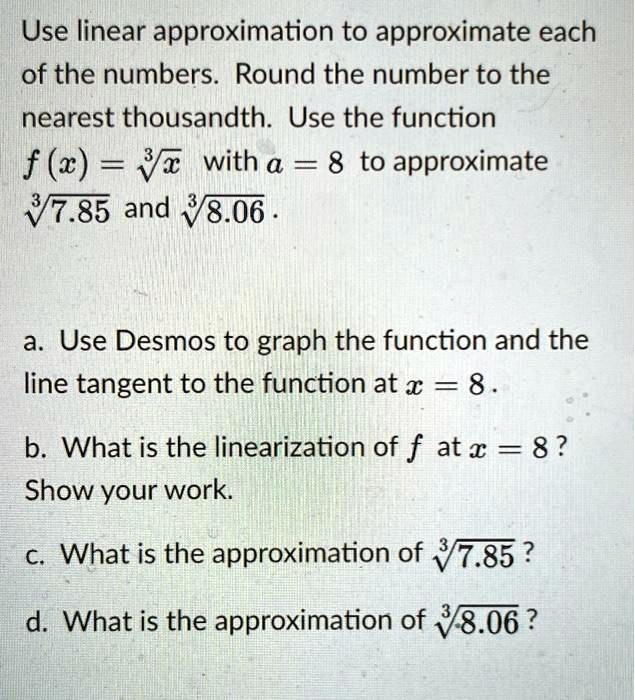 Use linear approximation to approximate each of the numbers. Round the number to the nearest thousandth. Use the function $f(x) = \sqrt[3]{x}$ with $a = 8$ to approximate $\sqrt[3]{7.85}$ and $\sqrt[3]{8.06}$.

a. Use Desmos to graph the function and the line tangent to the function at $x = 8$.

b. What is the linearization of $f$ at $x = 8$? Show your work.

c. What is the approximation of $\sqrt[3]{7.85}$?

d. What is the approximation of $\sqrt[3]{8.06}$?